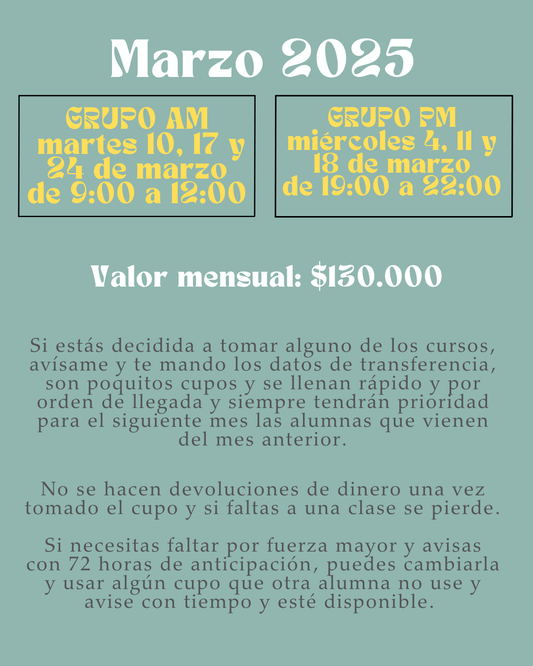 Marzo 2025

GRUPO AM
martes 10, 17 y 24 de marzo
de 9:00 a 12:00

GRUPO PM
miércoles 4, 11 y 18 de marzo
de 19:00 a 22:00

Valor mensual: $130.000

Si estás decidida a tomar alguno de los cursos, avísame y te mando los datos de transferencia, son poquitos cupos y se llenan rápido y por orden de llegada y siempre tendrán prioridad para el siguiente mes las alumnas que vienen del mes anterior.

No se hacen devoluciones de dinero una vez tomado el cupo y si faltas a una clase se pierde.

Si necesitas faltar por fuerza mayor y avisas con 72 horas de anticipación, puedes cambiarla y usar algún cupo que otra alumna no use y avise con tiempo y esté disponible.